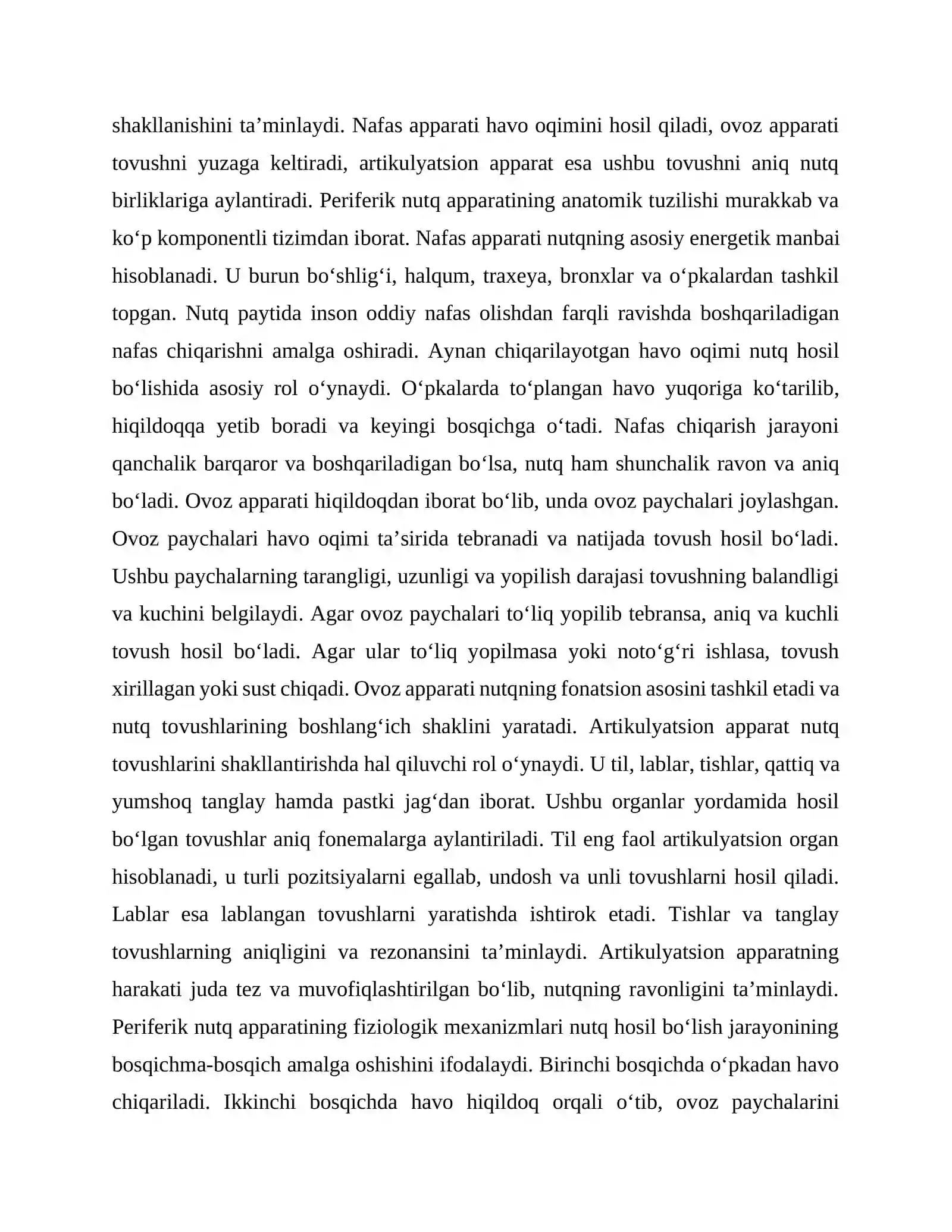 shakllanishini ta'minlaydi. Nafas apparati havo oqimini hosil qiladi, ovoz apparati tovushni yuzaga keltiradi, artikulyatsion apparat esa ushbu tovushni aniq nutq birliklariga aylantiradi. Periferik nutq apparatining anatomik tuzilishi murakkab va ko'p komponentli tizimdan iborat. Nafas apparati nutqning asosiy energetik manbai hisoblanadi. U burun bo'shlig'i, halqum, traxeya, bronxlar va o'pkalardan tashkil topgan. Nutq paytida inson oddiy nafas olishdan farqli ravishda boshqariladigan nafas chiqarishni amalga oshiradi. Aynan chiqarilayotgan havo oqimi nutq hosil bo'lishida asosiy rol o'ynaydi. O'pkalarda to'plangan havo yuqoriga ko'tarilib, hiqildoqqa yetib boradi va keyingi bosqichga o'tadi. Nafas chiqarish jarayoni qanchalik barqaror va boshqariladigan bo'lsa, nutq ham shunchalik ravon va aniq bo'ladi. Ovoz apparati hiqildoqdan iborat bo'lib, unda ovoz paychalari joylashgan. Ovoz paychalari havo oqimi ta'sirida tebranadi va natijada tovush hosil bo'ladi. Ushbu paychalarning tarangligi, uzunligi va yopilish darajasi tovushning balandligi va kuchini belgilaydi. Agar ovoz paychalari to'liq yopilib tebransa, aniq va kuchli tovush hosil bo'ladi. Agar ular to'liq yopilmasa yoki noto'g'ri ishlasa, tovush xirillagan yoki sust chiqadi. Ovoz apparati nutqning fonatsion asosini tashkil etadi va nutq tovushlarining boshlang'ich shaklini yaratadi. Artikulyatsion apparat nutq tovushlarini shakllantirishda hal qiluvchi rol o'ynaydi. U til, lablar, tishlar, qattiq va yumshoq tanglay hamda pastki jag'dan iborat. Ushbu organlar yordamida hosil bo'lgan tovushlar aniq fonemalarga aylantiriladi. Til eng faol artikulyatsion organ hisoblanadi, u turli pozitsiyalarni egallab, undosh va unli tovushlarni hosil qiladi. Lablar esa lablangan tovushlarni yaratishda ishtirok etadi. Tishlar va tanglay tovushlarning aniqligini va rezonansini ta'minlaydi. Artikulyatsion apparatning harakati juda tez va muvofiqlashtirilgan bo'lib, nutqning ravonligini ta'minlaydi. Periferik nutq apparatining fiziologik mexanizmlari nutq hosil bo'lish jarayonining bosqichma-bosqich amalga oshishini ifodalaydi. Birinchi bosqichda o'pkadan havo chiqariladi. Ikkinchi bosqichda havo hiqildoq orqali o'tib, ovoz paychalarini